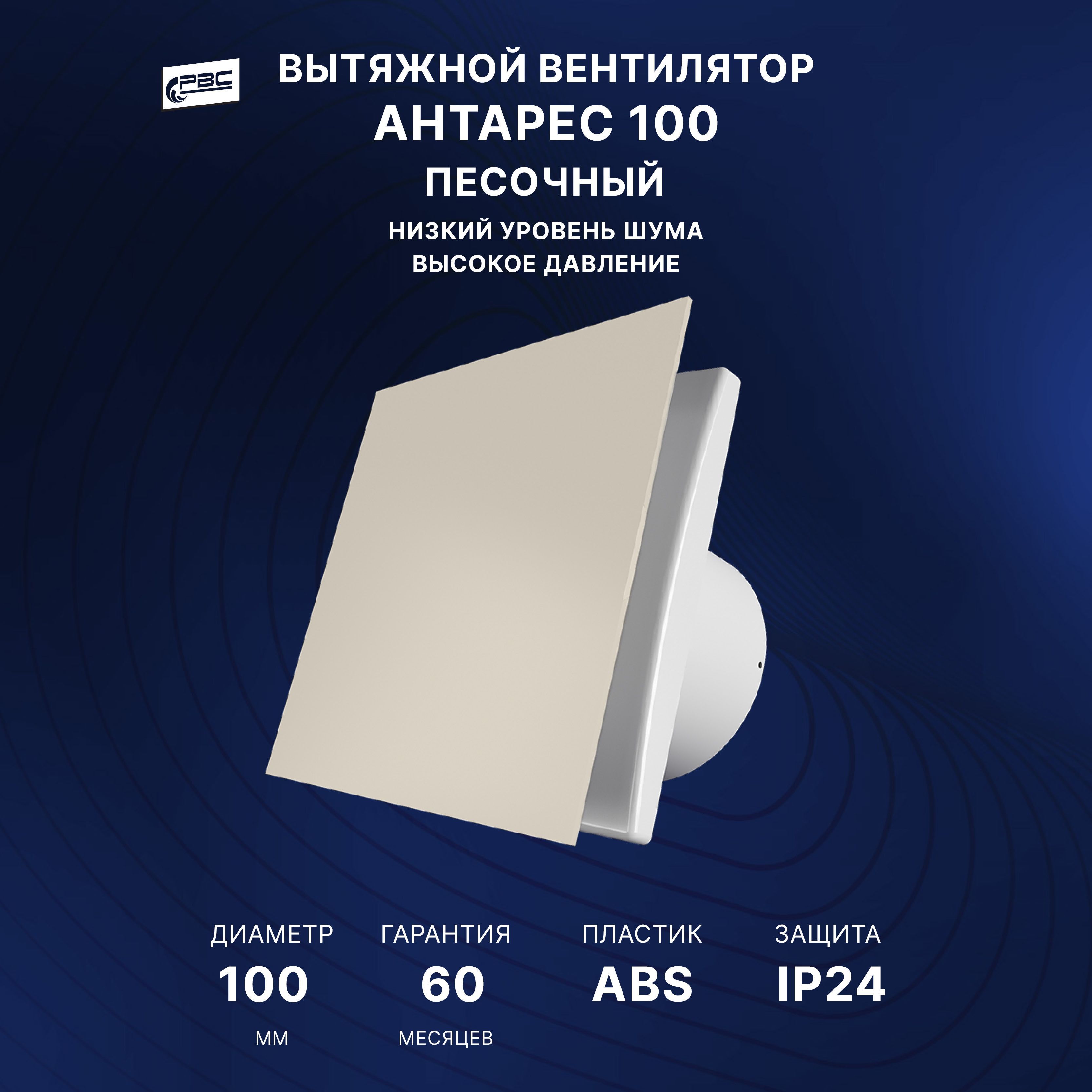 РВС

ВЫТЯЖНОЙ ВЕНТИЛЯТОР
АНТАРЕС 100
ПЕСОЧНЫЙ

НИЗКИЙ УРОВЕНЬ ШУМА
ВЫСОКОЕ ДАВЛЕНИЕ

ДИАМЕТР
100
ММ

ГАРАНТИЯ
60
МЕСЯЦЕВ

ПЛАСТИК
ABS

ЗАЩИТА
IP24